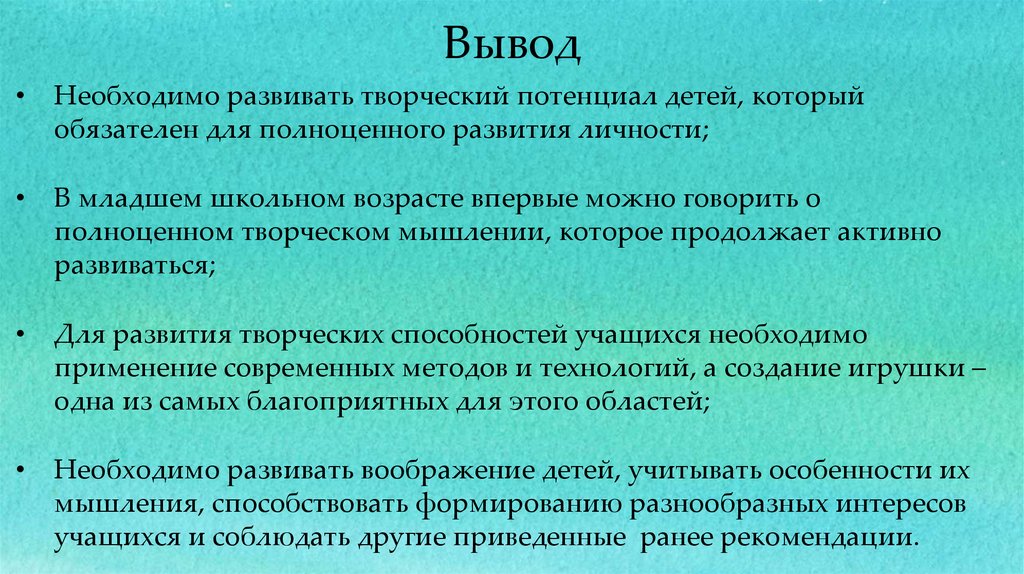 Вывод

• Необходимо развивать творческий потенциал детей, который обязателен для полноценного развития личности;

• В младшем школьном возрасте впервые можно говорить о полноценном творческом мышлении, которое продолжает активно развиваться;

• Для развития творческих способностей учащихся необходимо применение современных методов и технологий, а создание игрушки – одна из самых благоприятных для этого областей;

• Необходимо развивать воображение детей, учитывать особенности их мышления, способствовать формированию разнообразных интересов учащихся и соблюдать другие приведенные  ранее рекомендации.